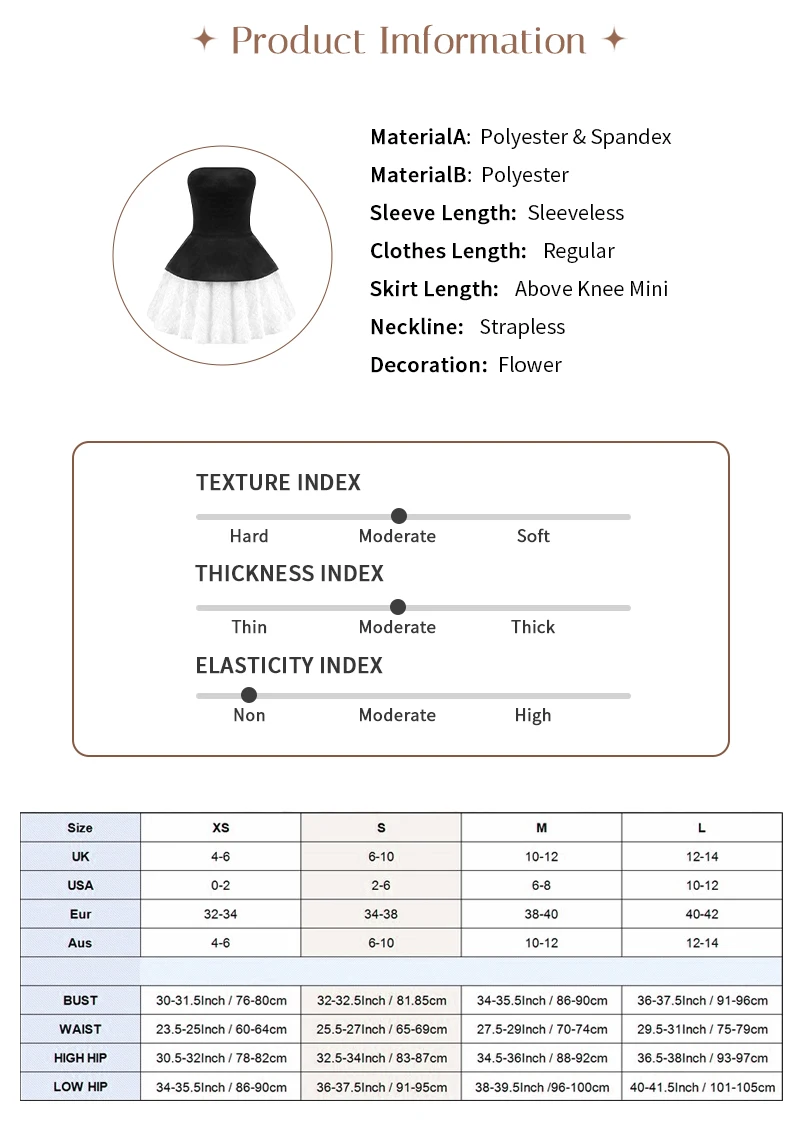 ✦ Product Imformation ✦

MaterialA: Polyester & Spandex
MaterialB: Polyester
Sleeve Length: Sleeveless
Clothes Length: Regular
Skirt Length: Above Knee Mini
Neckline: Strapless
Decoration: Flower

TEXTURE INDEX
Hard Moderate Soft

THICKNESS INDEX
Thin Moderate Thick

ELASTICITY INDEX
Non Moderate High

| Size | XS | S | M | L |
|---|---|---|---|---|
| UK | 4-6 | 6-10 | 10-12 | 12-14 |
| USA | 0-2 | 2-6 | 6-8 | 10-12 |
| Eur | 32-34 | 34-38 | 38-40 | 40-42 |
| Aus | 4-6 | 6-10 | 10-12 | 12-14 |
| | | | | |
| BUST | 30-31.5Inch / 76-80cm | 32-32.5Inch / 81.85cm | 34-35.5Inch / 86-90cm | 36-37.5Inch / 91-96cm |
| WAIST | 23.5-25Inch / 60-64cm | 25.5-27Inch / 65-69cm | 27.5-29Inch / 70-74cm | 29.5-31Inch / 75-79cm |
| HIGH HIP | 30.5-32Inch / 78-82cm | 32.5-34Inch / 83-87cm | 34.5-36Inch / 88-92cm | 36.5-38Inch / 93-97cm |
| LOW HIP | 34-35.5Inch / 86-90cm | 36-37.5Inch / 91-95cm | 38-39.5Inch /96-100cm | 40-41.5Inch / 101-105cm |